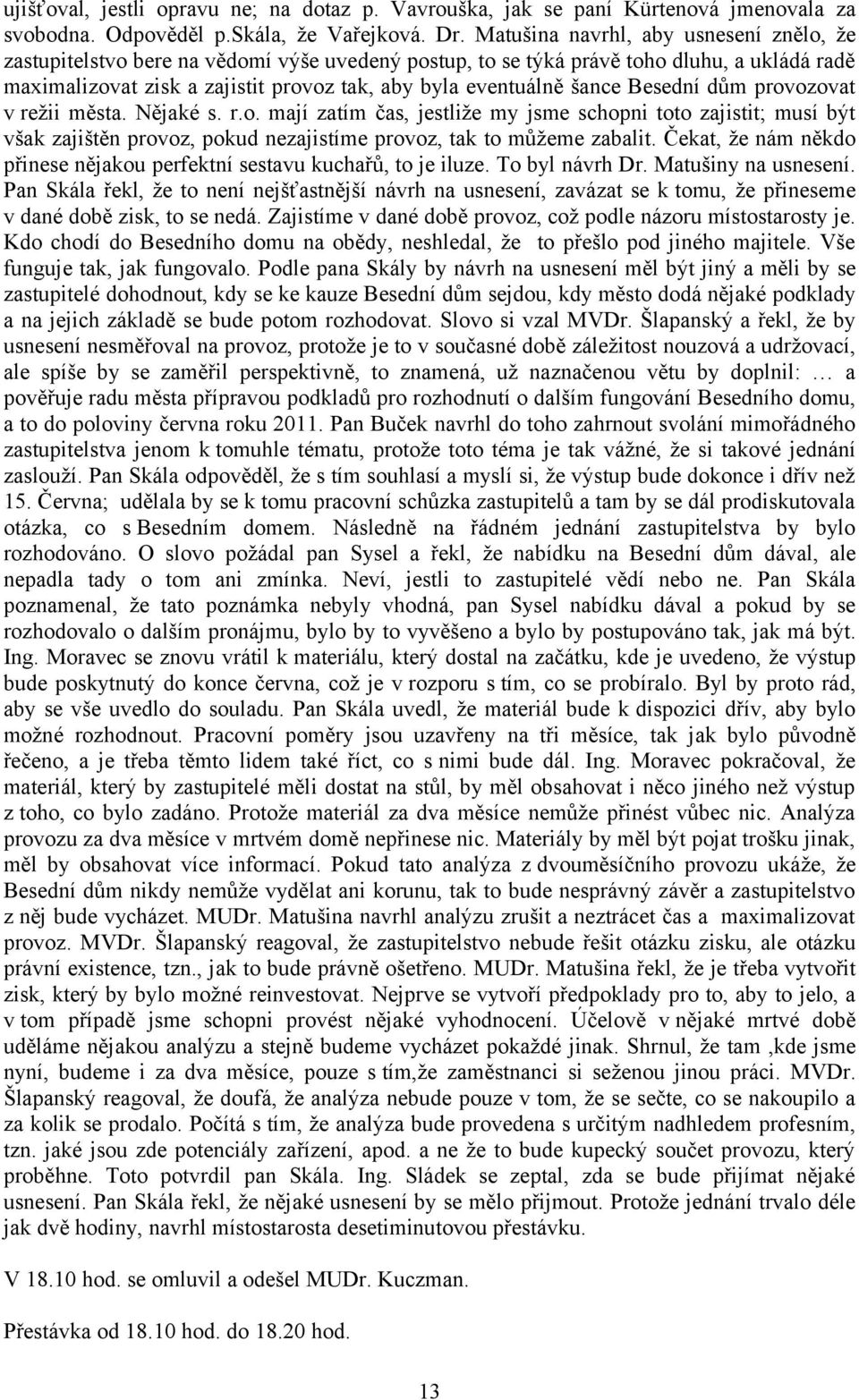 ujišťoval, jestli opravu ne; na dotaz p. Vavrouška, jak se paní Kürtenová jmenovala za svobodna. Odpověděl p.Skála, že Vařejková. Dr. Matušina navrhl, aby usnesení znělo, že zastupitelstvo bere na vědomí výše uvedený postup, to se týká právě toho dluhu, a ukládá radě maximalizovat zisk a zajistit provoz tak, aby byla eventuálně šance Besední dům provozovat v režii města. Nějaké s. r.o. mají zatím čas, jestliže my jsme schopni toto zajistit; musí být však zajištěn provoz, pokud nezajistíme provoz, tak to můžeme zabalit. Čekat, že nám někdo přinese nějakou perfektní sestavu kuchařů, to je iluze. To byl návrh Dr. Matušiny na usnesení. Pan Skála řekl, že to není nejšťastnější návrh na usnesení, zavázat se k tomu, že přineseme v dané době zisk, to se nedá. Zajistíme v dané době provoz, což podle názoru místostarosty je. Kdo chodí do Besedního domu na obědy, neshledal, že to přešlo pod jiného majitele. Vše funguje tak, jak fungovalo. Podle pana Skály by návrh na usnesení měl být jiný a měli by se zastupitelé dohodnout, kdy se ke kauze Besední dům sejdou, kdy město dodá nějaké podklady a na jejich základě se bude potom rozhodovat. Slovo si vzal MVDr. Šlapanský a řekl, že by usnesení nesměřoval na provoz, protože je to v současné době záležitost nouzová a udržovací, ale spíše by se zaměřil perspektivně, to znamená, už naznačenou větu by doplnil: … a pověřuje radu města přípravou podkladů pro rozhodnutí o dalším fungování Besedního domu, a to do poloviny června roku 2011. Pan Buček navrhl do toho zahrnout svolání mimořádného zastupitelstva jenom k tomuhle tématu, protože toto téma je tak vážné, že si takové jednání zaslouží. Pan Skála odpověděl, že s tím souhlasí a myslí si, že výstup bude dokonce i dřív než 15. Června; udělala by se k tomu pracovní schůzka zastupitelů a tam by se dál prodiskutovala otázka, co s Besedním domem. Následně na řádném jednání zastupitelstva by bylo rozhodováno. O slovo požádal pan Sysel a řekl, že nabídku na Besední dům dával, ale nepadla tady o tom ani zmínka. Neví, jestli to zastupitelé vědí nebo ne. Pan Skála poznamenal, že tato poznámka nebyly vhodná, pan Sysel nabídku dával a pokud by se rozhodovalo o dalším pronájmu, bylo by to vyvěšeno a bylo by postupováno tak, jak má být. Ing. Moravec se znovu vrátil k materiálu, který dostal na začátku, kde je uvedeno, že výstup bude poskytnutý do konce června, což je v rozporu s tím, co se probíralo. Byl by proto rád, aby se vše uvedlo do souladu. Pan Skála uvedl, že materiál bude k dispozici dřív, aby bylo možné rozhodnout. Pracovní poměry jsou uzavřeny na tři měsíce, tak jak bylo původně řečeno, a je třeba těmto lidem také říct, co s nimi bude dál. Ing. Moravec pokračoval, že materiál, který by zastupitelé měli dostat na stůl, by měl obsahovat i něco jiného než výstup z toho, co bylo zadáno. Protože materiál za dva měsíce nemůže přinést vůbec nic. Analýza provozu za dva měsíce v mrtvém domě nepřinese nic. Materiály by měl být pojat trošku jinak, měl by obsahovat více informací. Pokud tato analýza z dvouměsíčního provozu ukáže, že Besední dům nikdy nemůže vydělat ani korunu, tak to bude nesprávný závěr a zastupitelstvo z něj bude vycházet. MUDr. Matušina navrhl analýzu zrušit a neztrácet čas a maximalizovat provoz. MVDr. Šlapanský reagoval, že zastupitelstvo nebude řešit otázku zisku, ale otázku právní existence, tzn., jak to bude právně ošetřeno. MUDr. Matušina řekl, že je třeba vytvořit zisk, který by bylo možné reinvestovat. Nejprve se vytvoří předpoklady pro to, aby to jelo, a v tom případě jsme schopni provést nějaké vyhodnocení. Účelově v nějaké mrtvé době uděláme nějakou analýzu a stejně budeme vycházet pokaždé jinak. Shrnul, že tam ,kde jsme nyní, budeme i za dva měsíce, pouze s tím,že zaměstnanci si seženou jinou práci. MVDr. Šlapanský reagoval, že doufá, že analýza nebude pouze v tom, že se sečte, co se nakoupilo a za kolik se prodalo. Počítá s tím, že analýza bude provedena s určitým nadhledem profesním, tzn. jaké jsou zde potenciály zařízení, apod. a ne že to bude kupecký součet provozu, který proběhne. Toto potvrdil pan Skála. Ing. Sládek se zeptal, zda se bude přijímat nějaké usnesení. Pan Skála řekl, že nějaké usnesení by se mělo přijmout. Protože jednání trvalo déle jak dvě hodiny, navrhl místostarosta desetiminutovou přestávku.

V 18.10 hod. se omluvil a odešel MUDr. Kuczman.

Přestávka od 18.10 hod. do 18.20 hod.

13